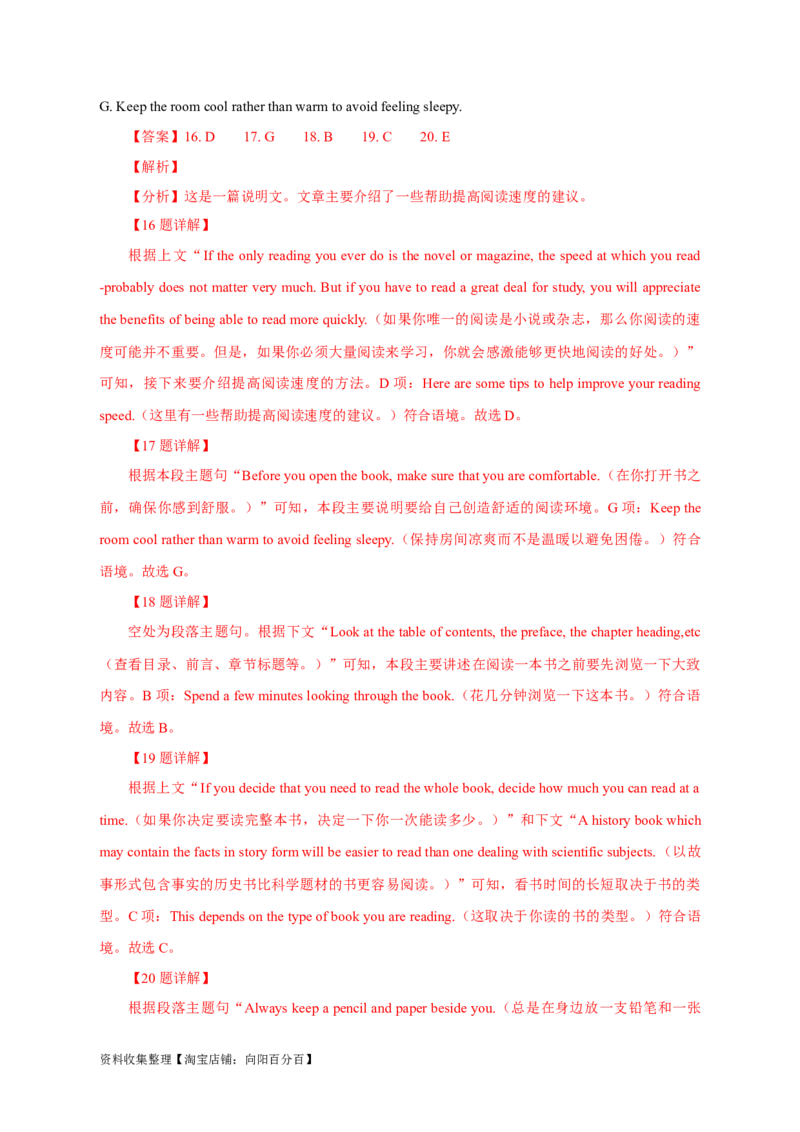 G. Keep the room cool rather than warm to avoid feeling sleepy.

【答案】16. D　　17. G　　18. B　　19. C　　20. E

【解析】

【分析】这是一篇说明文。文章主要介绍了一些帮助提高阅读速度的建议。

【16 题详解】

根据上文“If the only reading you ever do is the novel or magazine, the speed at which you read -probably does not matter very much. But if you have to read a great deal for study, you will appreciate the benefits of being able to read more quickly.（如果你唯一的阅读是小说或杂志，那么你阅读的速度可能并不重要。但是，如果你必须大量阅读来学习，你就会感激能够更快地阅读的好处。）”可知，接下来要介绍提高阅读速度的方法。D 项：Here are some tips to help improve your reading speed.（这里有一些帮助提高阅读速度的建议。）符合语境。故选 D。

【17 题详解】

根据本段主题句“Before you open the book, make sure that you are comfortable.（在你打开书之前，确保你感到舒服。）”可知，本段主要说明要给自己创造舒适的阅读环境。G 项：Keep the room cool rather than warm to avoid feeling sleepy.（保持房间凉爽而不是温暖以避免困倦。）符合语境。故选 G。

【18 题详解】

空处为段落主题句。根据下文“Look at the table of contents, the preface, the chapter heading,etc（查看目录、前言、章节标题等。）”可知，本段主要讲述在阅读一本书之前要先浏览一下大致内容。B 项：Spend a few minutes looking through the book.（花几分钟浏览一下这本书。）符合语境。故选 B。

【19 题详解】

根据上文“If you decide that you need to read the whole book, decide how much you can read at a time.（如果你决定要读完整本书，决定一下你一次能读多少。）”和下文“A history book which may contain the facts in story form will be easier to read than one dealing with scientific subjects.（以故事形式包含事实的历史书比科学题材的书更容易阅读。）”可知，看书时间的长短取决于书的类型。C 项：This depends on the type of book you are reading.（这取决于你读的书的类型。）符合语境。故选 C。

【20 题详解】

根据段落主题句“Always keep a pencil and paper beside you.（总是在身边放一支铅笔和一张

资料收集整理【淘宝店铺：向阳百分百】